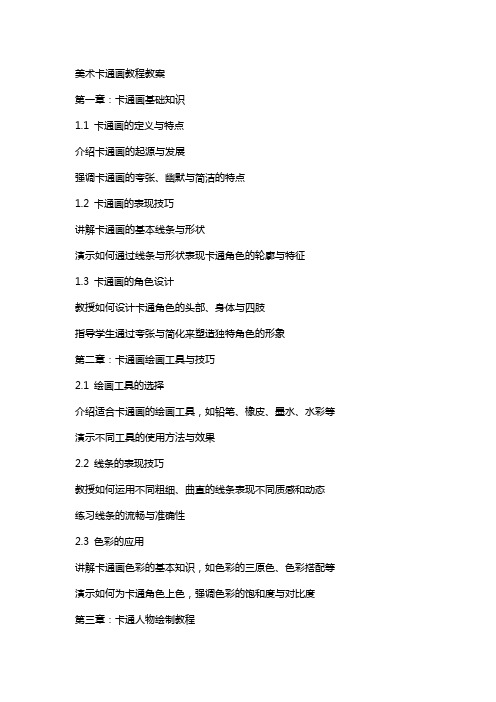 美术卡通画教程教案

第一章：卡通画基础知识

1.1 卡通画的定义与特点

介绍卡通画的起源与发展

强调卡通画的夸张、幽默与简洁的特点

1.2 卡通画的表现技巧

讲解卡通画的基本线条与形状

演示如何通过线条与形状表现卡通角色的轮廓与特征

1.3 卡通画的角色设计

教授如何设计卡通角色的头部、身体与四肢

指导学生通过夸张与简化来塑造独特角色的形象

第二章：卡通画绘画工具与技巧

2.1 绘画工具的选择

介绍适合卡通画的绘画工具，如铅笔、橡皮、墨水、水彩等

演示不同工具的使用方法与效果

2.2 线条的表现技巧

教授如何运用不同粗细、曲直的线条表现不同质感和动态

练习线条的流畅与准确性

2.3 色彩的应用

讲解卡通画色彩的基本知识，如色彩的三原色、色彩搭配等

演示如何为卡通角色上色，强调色彩的饱和度与对比度

第三章：卡通人物绘制教程